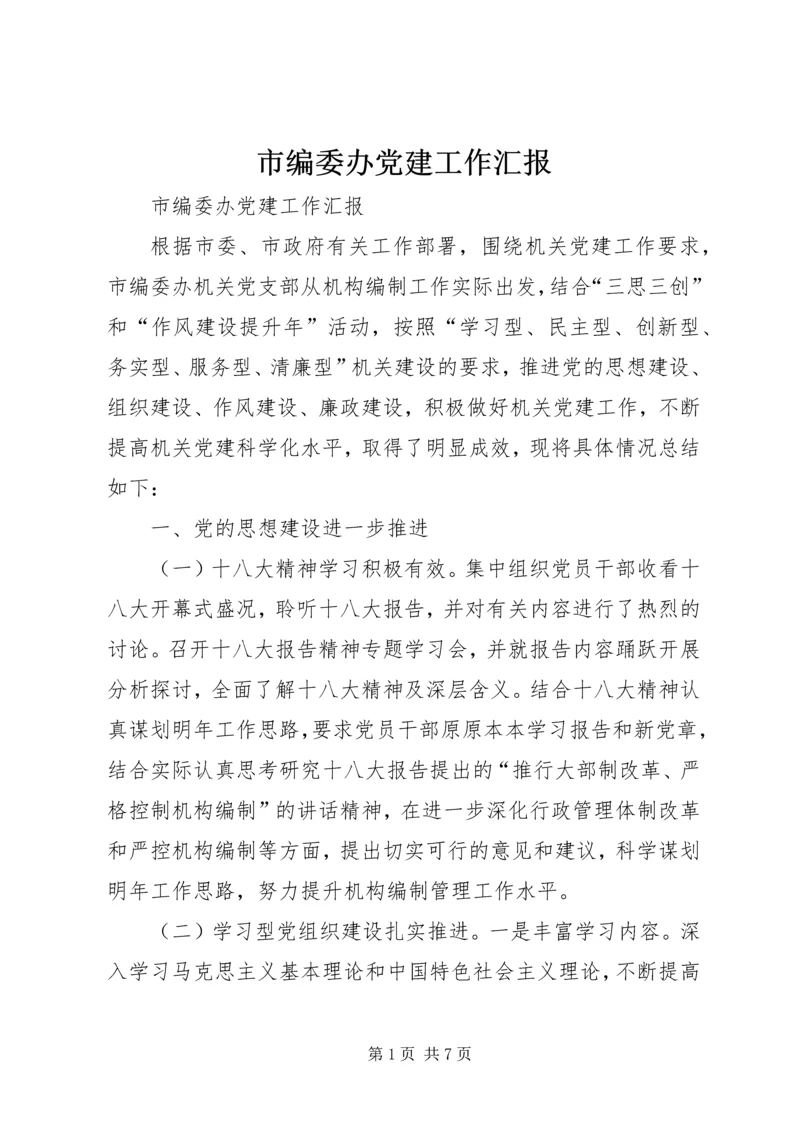 市编委办党建工作汇报

市编委办党建工作汇报

根据市委、市政府有关工作部署，围绕机关党建工作要求，市编委办机关党支部从机构编制工作实际出发，结合“三思三创”和“作风建设提升年”活动，按照“学习型、民主型、创新型、务实型、服务型、清廉型”机关建设的要求，推进党的思想建设、组织建设、作风建设、廉政建设，积极做好机关党建工作，不断提高机关党建科学化水平，取得了明显成效，现将具体情况总结如下：

一、党的思想建设进一步推进

（一）十八大精神学习积极有效。集中组织党员干部收看十八大开幕式盛况，聆听十八大报告，并对有关内容进行了热烈的讨论。召开十八大报告精神专题学习会，并就报告内容踊跃开展分析探讨，全面了解十八大精神及深层含义。结合十八大精神认真谋划明年工作思路，要求党员干部原原本本学习报告和新党章，结合实际认真思考研究十八大报告提出的“推行大部制改革、严格控制机构编制”的讲话精神，在进一步深化行政管理体制改革和严控机构编制等方面，提出切实可行的意见和建议，科学谋划明年工作思路，努力提升机构编制管理工作水平。

（二）学习型党组织建设扎实推进。一是丰富学习内容。深入学习马克思主义基本理论和中国特色社会主义理论，不断提高

第 1 页 共 7 页